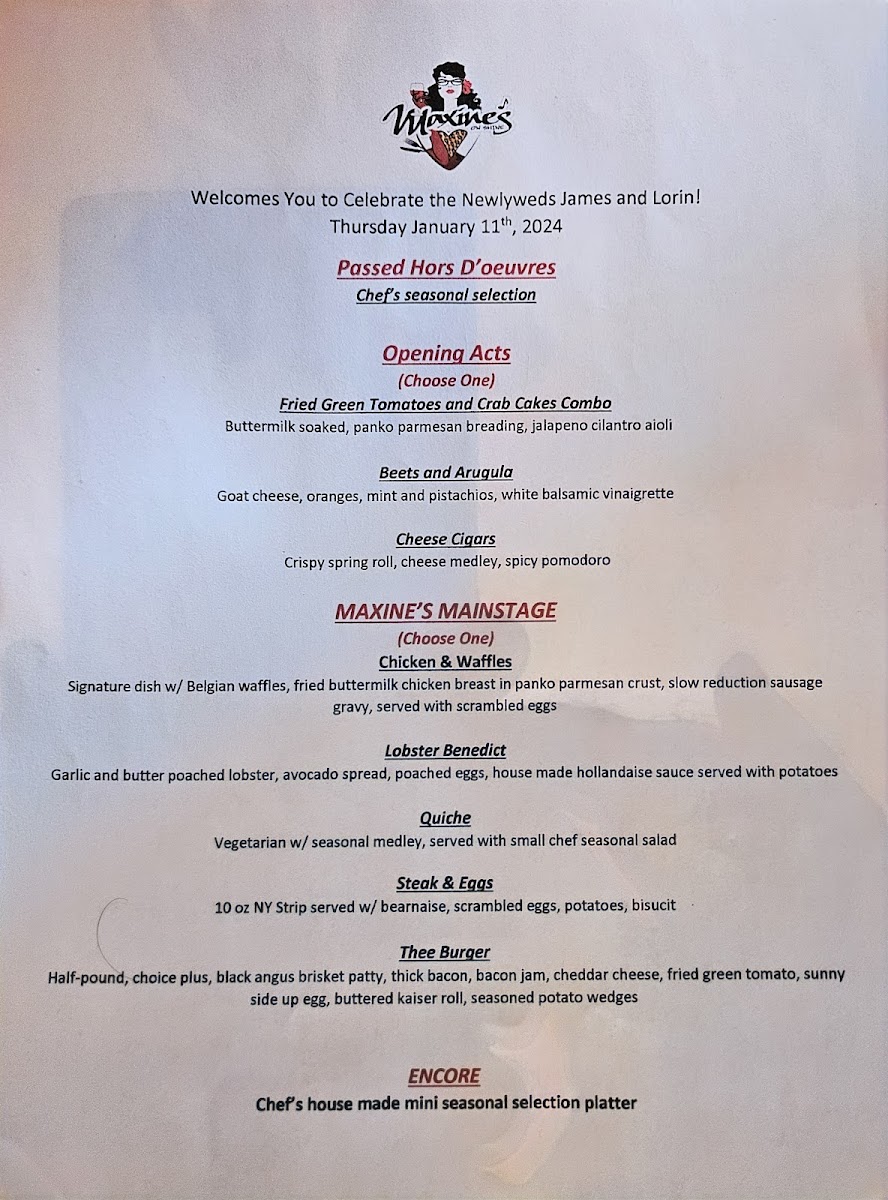 Maxine's
ON SHINE

Welcomes You to Celebrate the Newlyweds James and Lorin!
Thursday January 11$^{th}$, 2024

Passed Hors D'oeuvres
Chef's seasonal selection

Opening Acts
(Choose One)
Fried Green Tomatoes and Crab Cakes Combo
Buttermilk soaked, panko parmesan breading, jalapeno cilantro aioli

Beets and Arugula
Goat cheese, oranges, mint and pistachios, white balsamic vinaigrette

Cheese Cigars
Crispy spring roll, cheese medley, spicy pomodoro

MAXINE'S MAINSTAGE
(Choose One)
Chicken & Waffles
Signature dish w/ Belgian waffles, fried buttermilk chicken breast in panko parmesan crust, slow reduction sausage gravy, served with scrambled eggs

Lobster Benedict
Garlic and butter poached lobster, avocado spread, poached eggs, house made hollandaise sauce served with potatoes

Quiche
Vegetarian w/ seasonal medley, served with small chef seasonal salad

Steak & Eggs
10 oz NY Strip served w/ bearnaise, scrambled eggs, potatoes, bisucit

Thee Burger
Half-pound, choice plus, black angus brisket patty, thick bacon, bacon jam, cheddar cheese, fried green tomato, sunny side up egg, buttered kaiser roll, seasoned potato wedges

ENCORE
Chef's house made mini seasonal selection platter